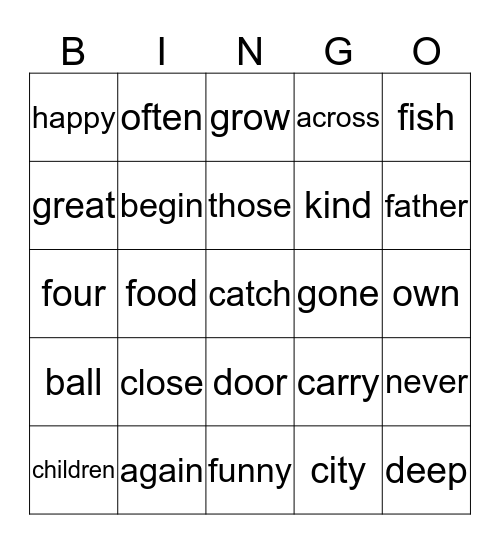 | B | I | N | G | O |
|---|---|---|---|---|
| happy | often | grow | across | fish |
| great | begin | those | kind | father |
| four | food | catch | gone | own |
| ball | close | door | carry | never |
| children | again | funny | city | deep |